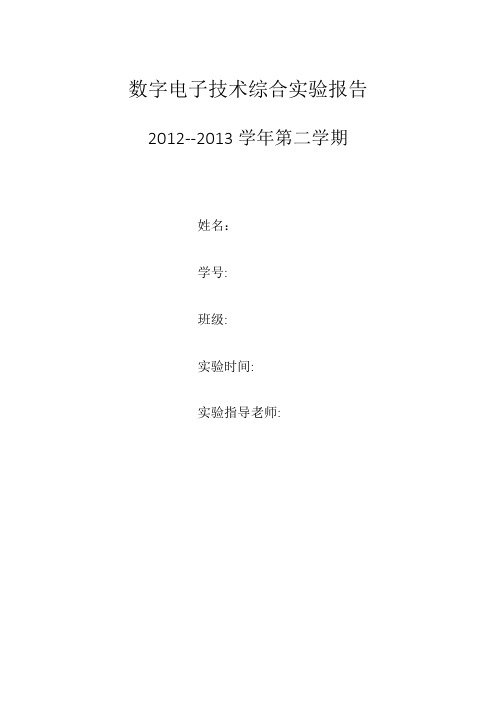 数字电子技术综合实验报告

2012--2013 学年第二学期

姓名：

学号:

班级:

实验时间:

实验指导老师: